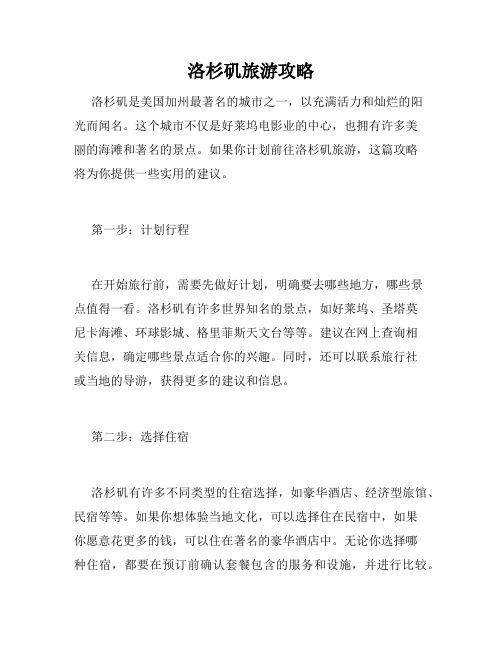 洛杉矶旅游攻略

洛杉矶是美国加州最著名的城市之一，以充满活力和灿烂的阳光而闻名。这个城市不仅是好莱坞电影业的中心，也拥有许多美丽的海滩和著名的景点。如果你计划前往洛杉矶旅游，这篇攻略将为你提供一些实用的建议。

第一步：计划行程

在开始旅行前，需要先做好计划，明确要去哪些地方，哪些景点值得一看。洛杉矶有许多世界知名的景点，如好莱坞、圣塔莫尼卡海滩、环球影城、格里菲斯天文台等等。建议在网上查询相关信息，确定哪些景点适合你的兴趣。同时，还可以联系旅行社或当地的导游，获得更多的建议和信息。

第二步：选择住宿

洛杉矶有许多不同类型的住宿选择，如豪华酒店、经济型旅馆、民宿等等。如果你想体验当地文化，可以选择住在民宿中，如果你愿意花更多的钱，可以住在著名的豪华酒店中。无论你选择哪种住宿，都要在预订前确认套餐包含的服务和设施，并进行比较。